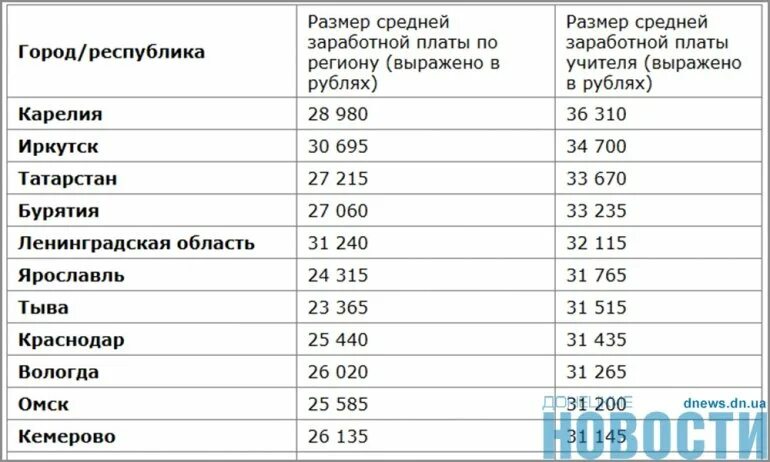 | Город/республика | Размер средней заработной платы по региону (выражено в рублях) | Размер средней заработной платы учителя (выражено в рублях) |
|---|---|---|
| Карелия | 28 980 | 36 310 |
| Иркутск | 30 695 | 34 700 |
| Татарстан | 27 215 | 33 670 |
| Бурятия | 27 060 | 33 235 |
| Ленинградская область | 31 240 | 32 115 |
| Ярославль | 24 315 | 31 765 |
| Тыва | 23 365 | 31 515 |
| Краснодар | 25 440 | 31 435 |
| Вологда | 26 020 | 31 265 |
| Омск | 25 585 | 31 200 |
| Кемерово | 26 135 | 31 145 |

ДОНЕЦКИЕ НОВОСТИ dnews.dn.ua